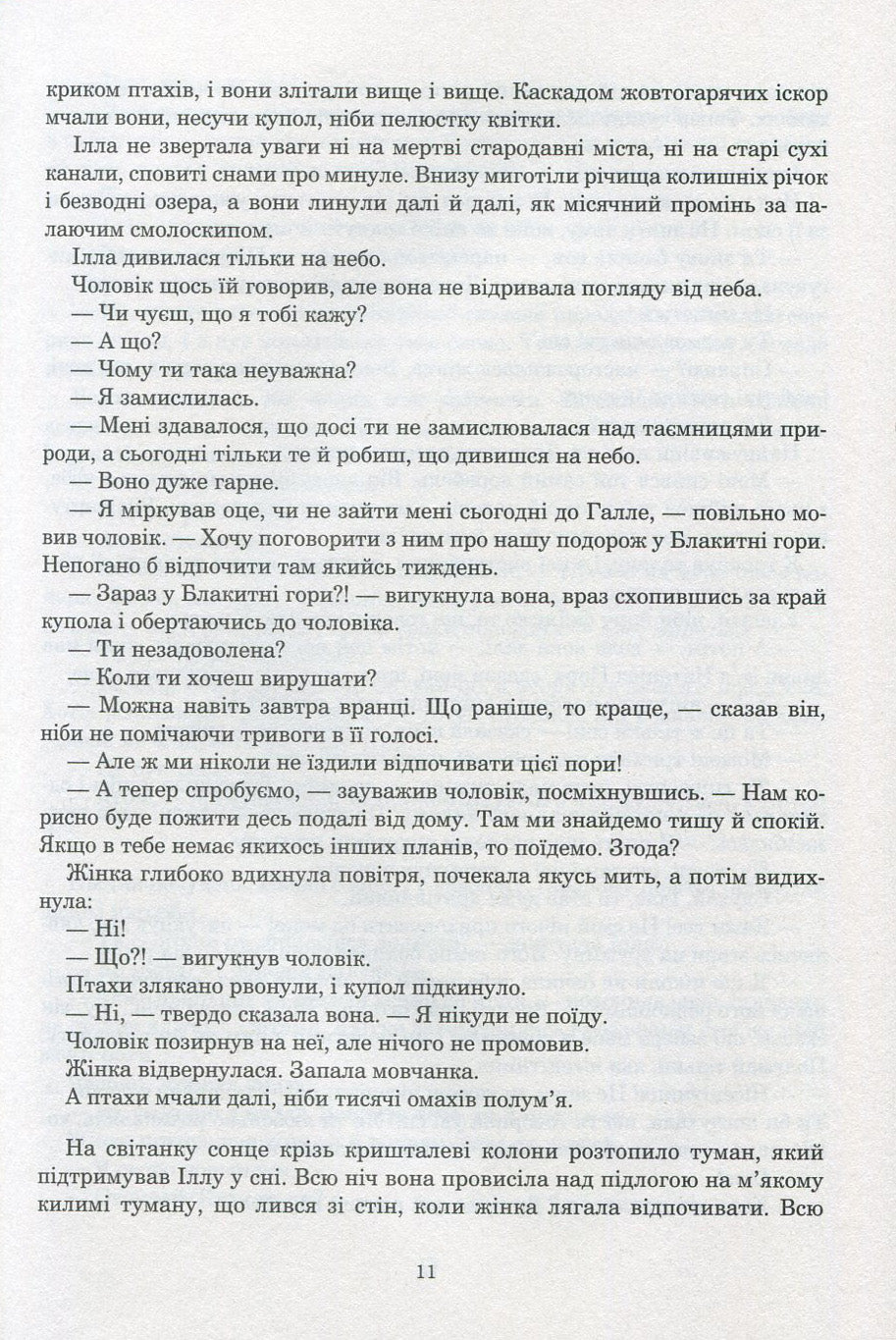 криком птахів, і вони злітали вище і вище. Каскадом жовтогарячих іскор мчали вони, несучи купол, ніби пелюстку квітки.

Ілла не звертала уваги ні на мертві стародавні міста, ні на старі сухі канали, сповиті снами про минуле. Внизу миготіли річища колишніх річок і безводні озера, а вони линули далі й далі, як місячний промінь за палаючим смолоскипом.

Ілла дивилася тільки на небо.

Чоловік щось їй говорив, але вона не відривала погляду від неба.

— Чи чуєш, що я тобі кажу?

— А що?

— Чому ти така неуважна?

— Я замислилась.

— Мені здавалося, що досі ти не замислювалася над таємницями природи, а сьогодні тільки те й робиш, що дивишся на небо.

— Воно дуже гарне.

— Я міркував оце, чи не зайти мені сьогодні до Галле, — повільно мовив чоловік. — Хочу поговорити з ним про нашу подорож у Блакитні гори. Непогано б відпочити там якийсь тиждень.

— Зараз у Блакитні гори?! — вигукнула вона, враз схопившись за край купола і обертаючись до чоловіка.

— Ти незадоволена?

— Коли ти хочеш вирушати?

— Можна навіть завтра вранці. Що раніше, то краще, — сказав він, ніби не помічаючи тривоги в її голосі.

— Але ж ми ніколи не їздили відпочивати цієї пори!

— А тепер спробуємо, — зауважив чоловік, посміхнувшись. — Нам корисно буде пожити десь подалі від дому. Там ми знайдемо тишу й спокій. Якщо в тебе немає якихось інших планів, то поїдемо. Згода?

Жінка глибоко вдихнула повітря, почекала якусь мить, а потім видихнула:

— Ні!

— Що?! — вигукнув чоловік.

Птахи злякано рвонули, і купол підкинуло.

— Ні, — твердо сказала вона. — Я нікуди не поїду.

Чоловік позирнув на неї, але нічого не промовив.

Жінка відвернулася. Запала мовчанка.

А птахи мчали далі, ніби тисячі омахів полум'я.

На світанку сонце крізь кришталеві колони розтопило туман, який підтримував Іллу у сні. Всю ніч вона провисіла над підлогою на м'якому килимі туману, що лився зі стін, коли жінка лягала відпочивати. Всю

11